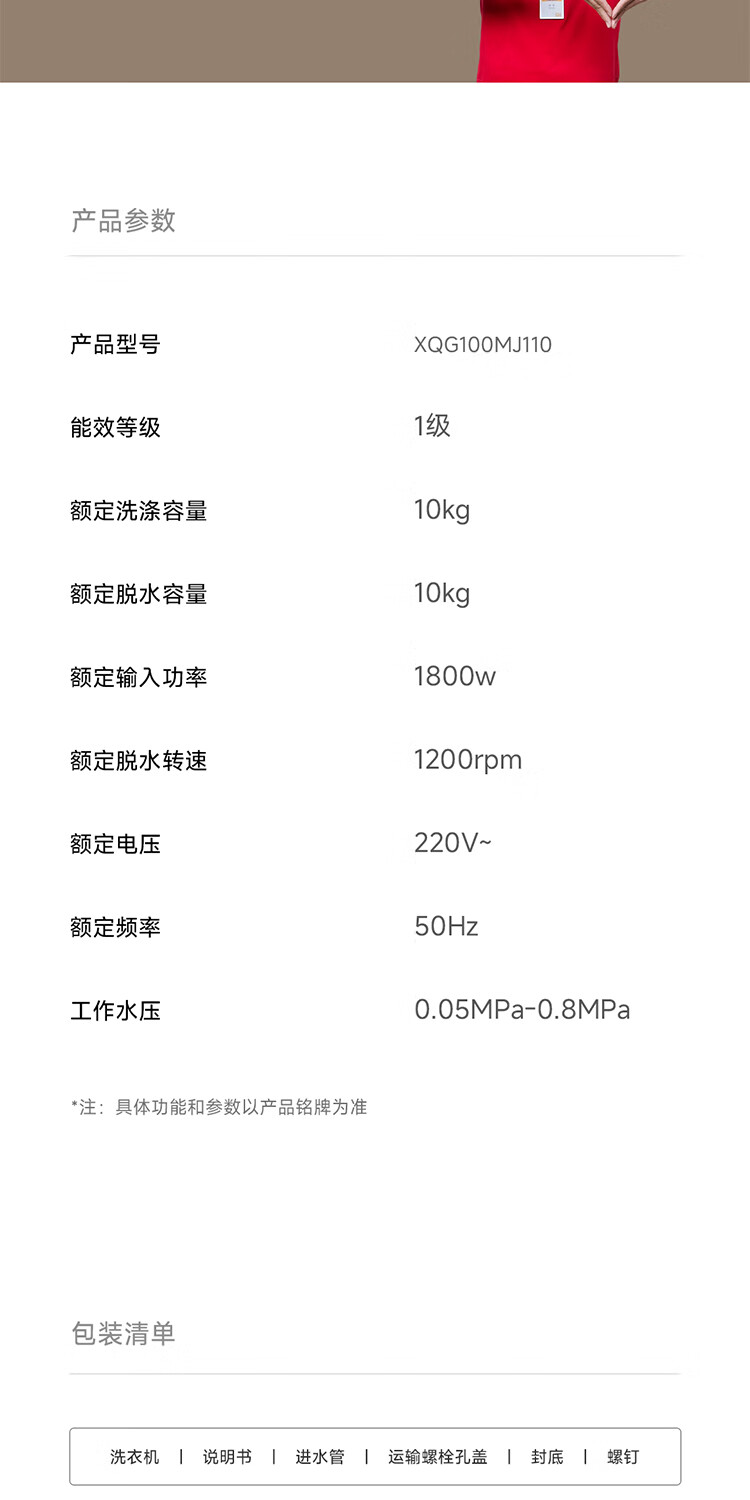 产品参数

产品型号 XQG100MJ110

能效等级 1级

额定洗涤容量 10kg

额定脱水容量 10kg

额定输入功率 1800w

额定脱水转速 1200rpm

额定电压 220V~

额定频率 50Hz

工作水压 0.05MPa-0.8MPa

*注：具体功能和参数以产品铭牌为准

包装清单

洗衣机 | 说明书 | 进水管 | 运输螺栓孔盖 | 封底 | 螺钉